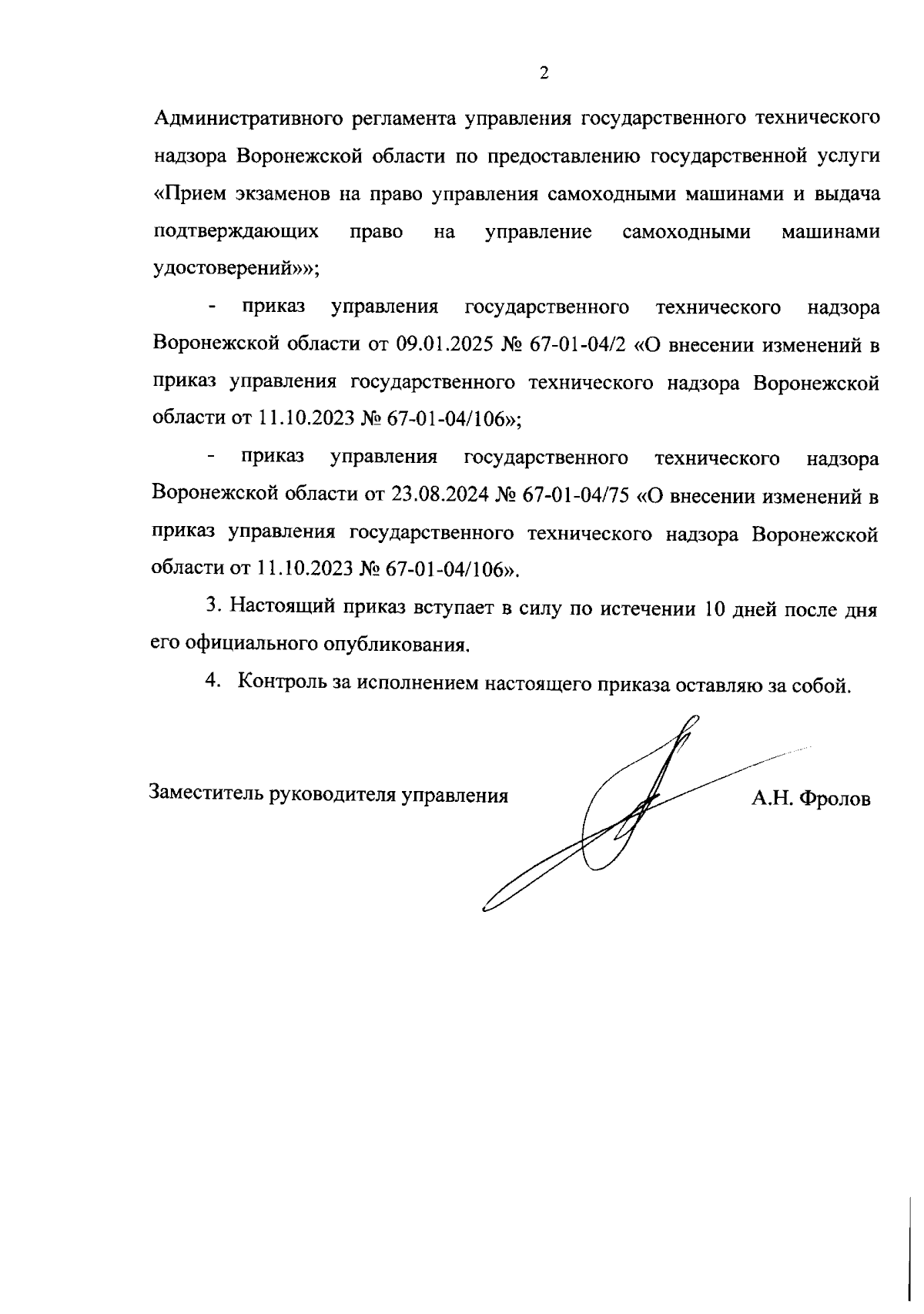 2

Административного регламента управления государственного технического надзора Воронежской области по предоставлению государственной услуги «Прием экзаменов на право управления самоходными машинами и выдача подтверждающих право на управление самоходными машинами удостоверений»»;

- приказ управления государственного технического надзора Воронежской области от 09.01.2025 № 67-01-04/2 «О внесении изменений в приказ управления государственного технического надзора Воронежской области от 11.10.2023 № 67-01-04/106»;

- приказ управления государственного технического надзора Воронежской области от 23.08.2024 № 67-01-04/75 «О внесении изменений в приказ управления государственного технического надзора Воронежской области от 11.10.2023 № 67-01-04/106».

3. Настоящий приказ вступает в силу по истечении 10 дней после дня его официального опубликования.

4. Контроль за исполнением настоящего приказа оставляю за собой.

Заместитель руководителя управления А.Н. Фролов